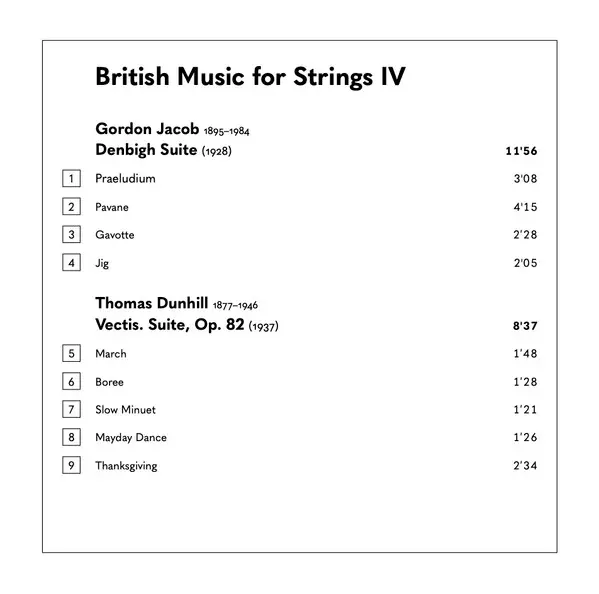 British Music for Strings IV

Gordon Jacob 1895–1984
Denbigh Suite (1928) 11'56

1 Praeludium 3'08

2 Pavane 4'15

3 Gavotte 2'28

4 Jig 2'05

Thomas Dunhill 1877–1946
Vectis. Suite, Op. 82 (1937) 8'37

5 March 1'48

6 Boree 1'28

7 Slow Minuet 1'21

8 Mayday Dance 1'26

9 Thanksgiving 2'34